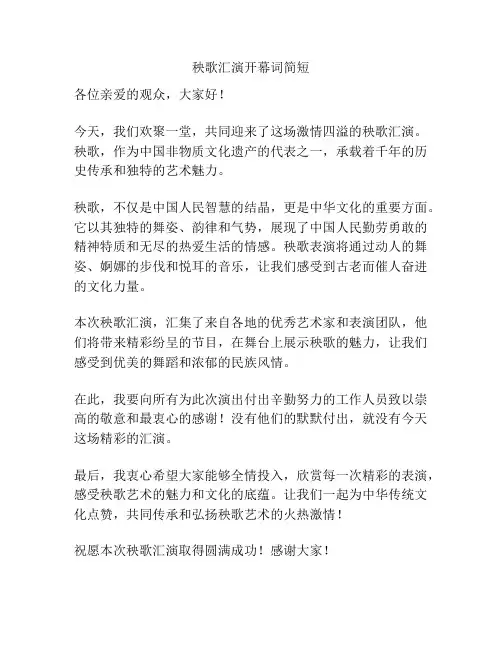 秧歌汇演开幕词简短

各位亲爱的观众，大家好！

今天，我们欢聚一堂，共同迎来了这场激情四溢的秧歌汇演。秧歌，作为中国非物质文化遗产的代表之一，承载着千年的历史传承和独特的艺术魅力。

秧歌，不仅是中国人民智慧的结晶，更是中华文化的重要方面。它以其独特的舞姿、韵律和气势，展现了中国人民勤劳勇敢的精神特质和无尽的热爱生活的情感。秧歌表演将通过动人的舞姿、婀娜的步伐和悦耳的音乐，让我们感受到古老而催人奋进的文化力量。

本次秧歌汇演，汇集了来自各地的优秀艺术家和表演团队，他们将带来精彩纷呈的节目，在舞台上展示秧歌的魅力，让我们感受到优美的舞蹈和浓郁的民族风情。

在此，我要向所有为此次演出付出辛勤努力的工作人员致以崇高的敬意和最衷心的感谢！没有他们的默默付出，就没有今天这场精彩的汇演。

最后，我衷心希望大家能够全情投入，欣赏每一次精彩的表演，感受秧歌艺术的魅力和文化的底蕴。让我们一起为中华传统文化点赞，共同传承和弘扬秧歌艺术的火热激情！

祝愿本次秧歌汇演取得圆满成功！感谢大家！